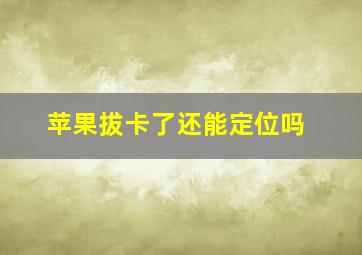 苹果拔卡了还能定位吗